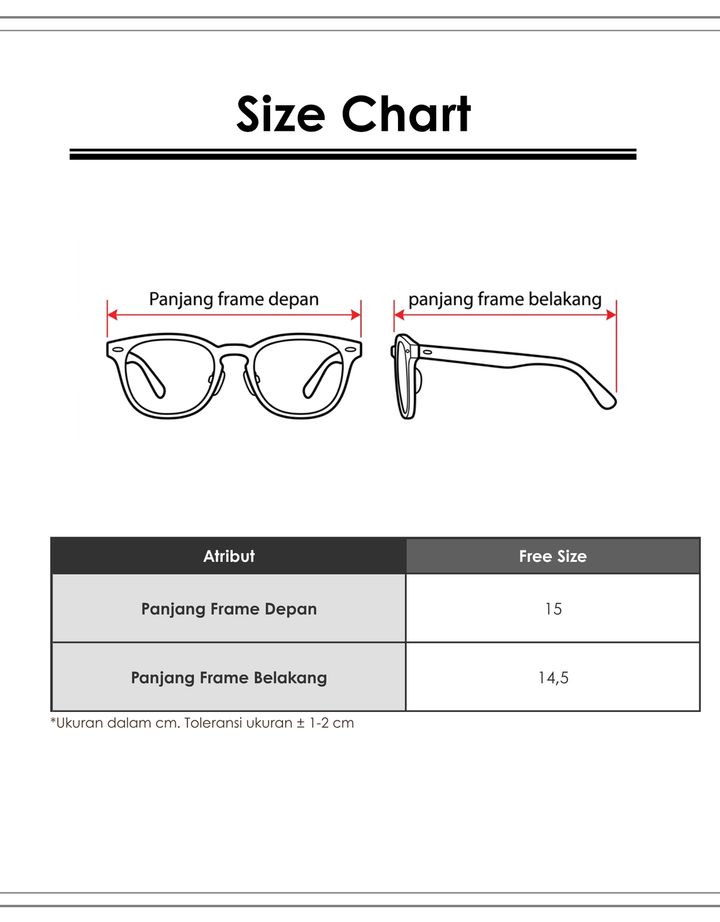 Size Chart

Panjang frame depan

panjang frame belakang

| Atribut | Free Size |
|---|---|
| Panjang Frame Depan | 15 |
| Panjang Frame Belakang | 14,5 |

*Ukuran dalam cm. Toleransi ukuran ± 1-2 cm